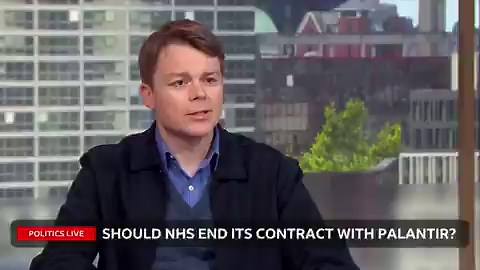 POLITICS LIVE
SHOULD NHS END ITS CONTRACT WITH PALANTIR?